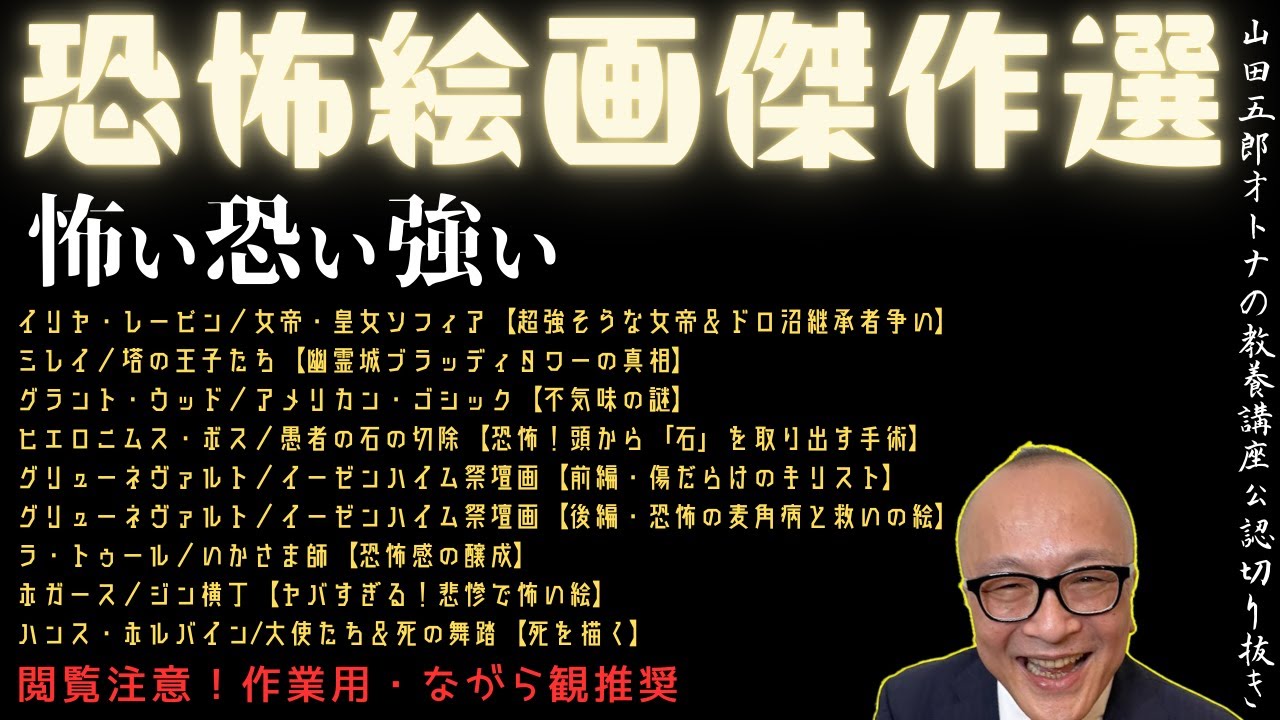 恐怖絵画傑作選

怖い恐い強い

イリヤ・レーピン／女帝・皇女ソフィア【超強そうな女帝＆ドロ沼継承者争い】
ミレイ／塔の王子たち【幽霊城ブラッディタワーの真相】
グラント・ウッド／アメリカン・ゴシック【不気味の謎】
ヒエロニムス・ボス／愚者の石の切除【恐怖！頭から「石」を取り出す手術】
グリューネヴァルト／イーゼンハイム祭壇画【前編・傷だらけのキリスト】
グリューネヴァルト／イーゼンハイム祭壇画【後編・恐怖の麦角病と救いの絵】
ラ・トゥール／いかさま師【恐怖感の醸成】
ホガース／ジン横丁【ヤバすぎる！悲惨で怖い絵】
ハンス・ホルバイン/大使たち＆死の舞踏【死を描く】

閲覧注意！作業用・ながら観推奨

山田五郎オトナの教養講座公認切り抜き